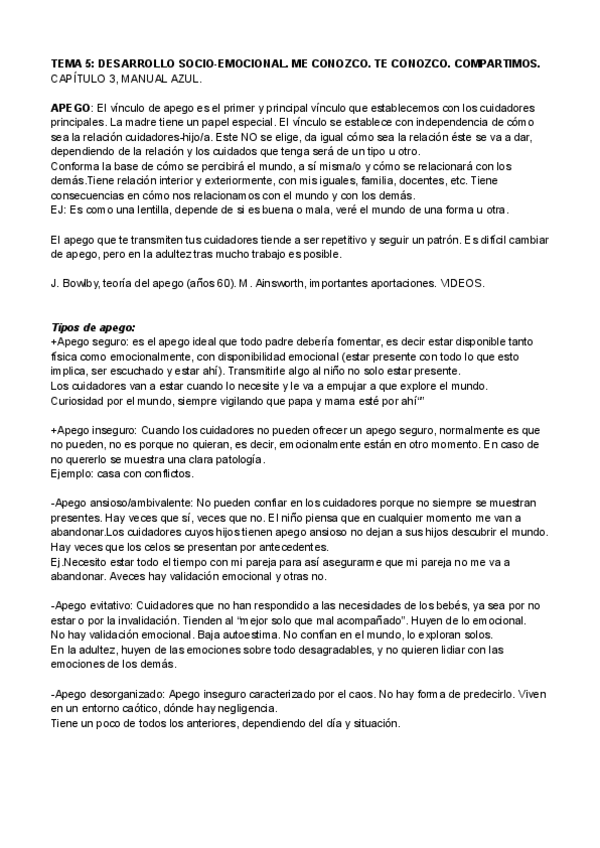 TEMA 5: DESARROLLO SOCIO-EMOCIONAL. ME CONOZCO. TE CONOZCO. COMPARTIMOS.
CAPÍTULO 3, MANUAL AZUL.

APEGO: El vínculo de apego es el primer y principal vínculo que establecemos con los cuidadores principales. La madre tiene un papel especial. El vínculo se establece con independencia de cómo sea la relación cuidadores-hijo/a. Este NO se elige, da igual cómo sea la relación éste se va a dar, dependiendo de la relación y los cuidados que tenga será de un tipo u otro.
Conforma la base de cómo se percibirá el mundo, a sí misma/o y cómo se relacionará con los demás.Tiene relación interior y exteriormente, con mis iguales, familia, docentes, etc. Tiene consecuencias en cómo nos relacionamos con el mundo y con los demás.
EJ: Es como una lentilla, depende de si es buena o mala, veré el mundo de una forma u otra.

El apego que te transmiten tus cuidadores tiende a ser repetitivo y seguir un patrón. Es difícil cambiar de apego, pero en la adultez tras mucho trabajo es posible.

J. Bowlby, teoría del apego (años 60). M. Ainsworth, importantes aportaciones. VIDEOS.

Tipos de apego:
+Apego seguro: es el apego ideal que todo padre debería fomentar, es decir estar disponible tanto física como emocionalmente, con disponibilidad emocional (estar presente con todo lo que esto implica, ser escuchado y estar ahí). Transmitirle algo al niño no solo estar presente.
Los cuidadores van a estar cuando lo necesite y le va a empujar a que explore el mundo.
Curiosidad por el mundo, siempre vigilando que papa y mama esté por ahí""

+Apego inseguro: Cuando los cuidadores no pueden ofrecer un apego seguro, normalmente es que no pueden, no es porque no quieran, es decir, emocionalmente están en otro momento. En caso de no quererlo se muestra una clara patología.
Ejemplo: casa con conflictos.

-Apego ansioso/ambivalente: No pueden confiar en los cuidadores porque no siempre se muestran presentes. Hay veces que sí, veces que no. El niño piensa que en cualquier momento me van a abandonar.Los cuidadores cuyos hijos tienen apego ansioso no dejan a sus hijos descubrir el mundo. Hay veces que los celos se presentan por antecedentes.
Ej.Necesito estar todo el tiempo con mi pareja para así asegurarme que mi pareja no me va a abandonar. Aveces hay validación emocional y otras no.

-Apego evitativo: Cuidadores que no han respondido a las necesidades de los bebés, ya sea por no estar o por la invalidación. Tienden al "mejor solo que mal acompañado". Huyen de lo emocional. No hay validación emocional. Baja autoestima. No confían en el mundo, lo exploran solos.
En la adultez, huyen de las emociones sobre todo desagradables, y no quieren lidiar con las emociones de los demás.

-Apego desorganizado: Apego inseguro caracterizado por el caos. No hay forma de predecirlo. Viven en un entorno caótico, dónde hay negligencia.
Tiene un poco de todos los anteriores, dependiendo del día y situación.